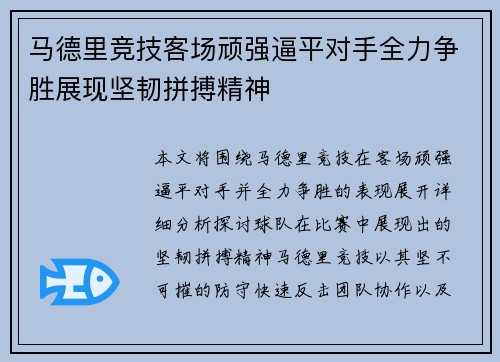 马德里竞技客场顽强逼平对手全力争胜展现坚韧拼搏精神

本文将围绕马德里竞技在客场顽强逼平对手并全力争胜的表现展开详细分析探讨球队在比赛中展现出的坚韧拼搏精神马德里竞技以其坚不可摧的防守快速反击团队协作以及